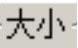 大小